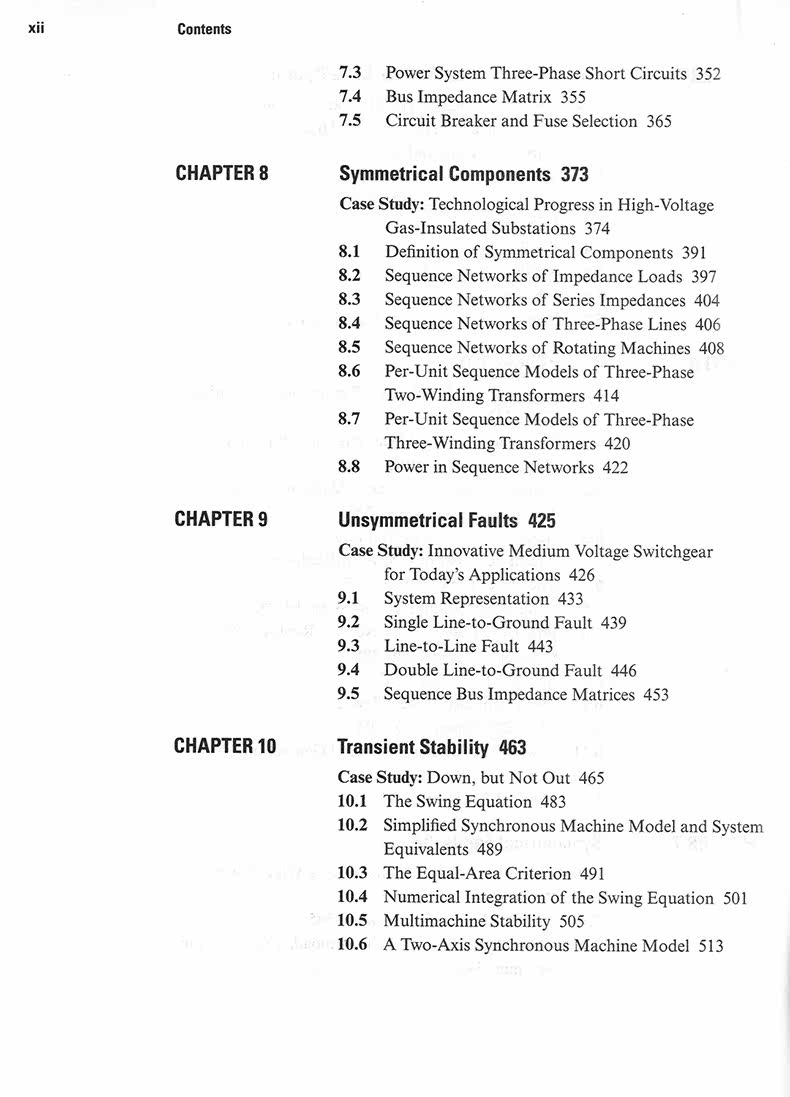 xii Contents

7.3 Power System Three-Phase Short Circuits 352
7.4 Bus Impedance Matrix 355
7.5 Circuit Breaker and Fuse Selection 365

CHAPTER 8 Symmetrical Components 373

Case Study: Technological Progress in High-Voltage Gas-Insulated Substations 374
8.1 Definition of Symmetrical Components 391
8.2 Sequence Networks of Impedance Loads 397
8.3 Sequence Networks of Series Impedances 404
8.4 Sequence Networks of Three-Phase Lines 406
8.5 Sequence Networks of Rotating Machines 408
8.6 Per-Unit Sequence Models of Three-Phase Two-Winding Transformers 414
8.7 Per-Unit Sequence Models of Three-Phase Three-Winding Transformers 420
8.8 Power in Sequence Networks 422

CHAPTER 9 Unsymmetrical Faults 425

Case Study: Innovative Medium Voltage Switchgear for Today's Applications 426
9.1 System Representation 433
9.2 Single Line-to-Ground Fault 439
9.3 Line-to-Line Fault 443
9.4 Double Line-to-Ground Fault 446
9.5 Sequence Bus Impedance Matrices 453

CHAPTER 10 Transient Stability 463

Case Study: Down, but Not Out 465
10.1 The Swing Equation 483
10.2 Simplified Synchronous Machine Model and System Equivalents 489
10.3 The Equal-Area Criterion 491
10.4 Numerical Integration of the Swing Equation 501
10.5 Multimachine Stability 505
10.6 A Two-Axis Synchronous Machine Model 513